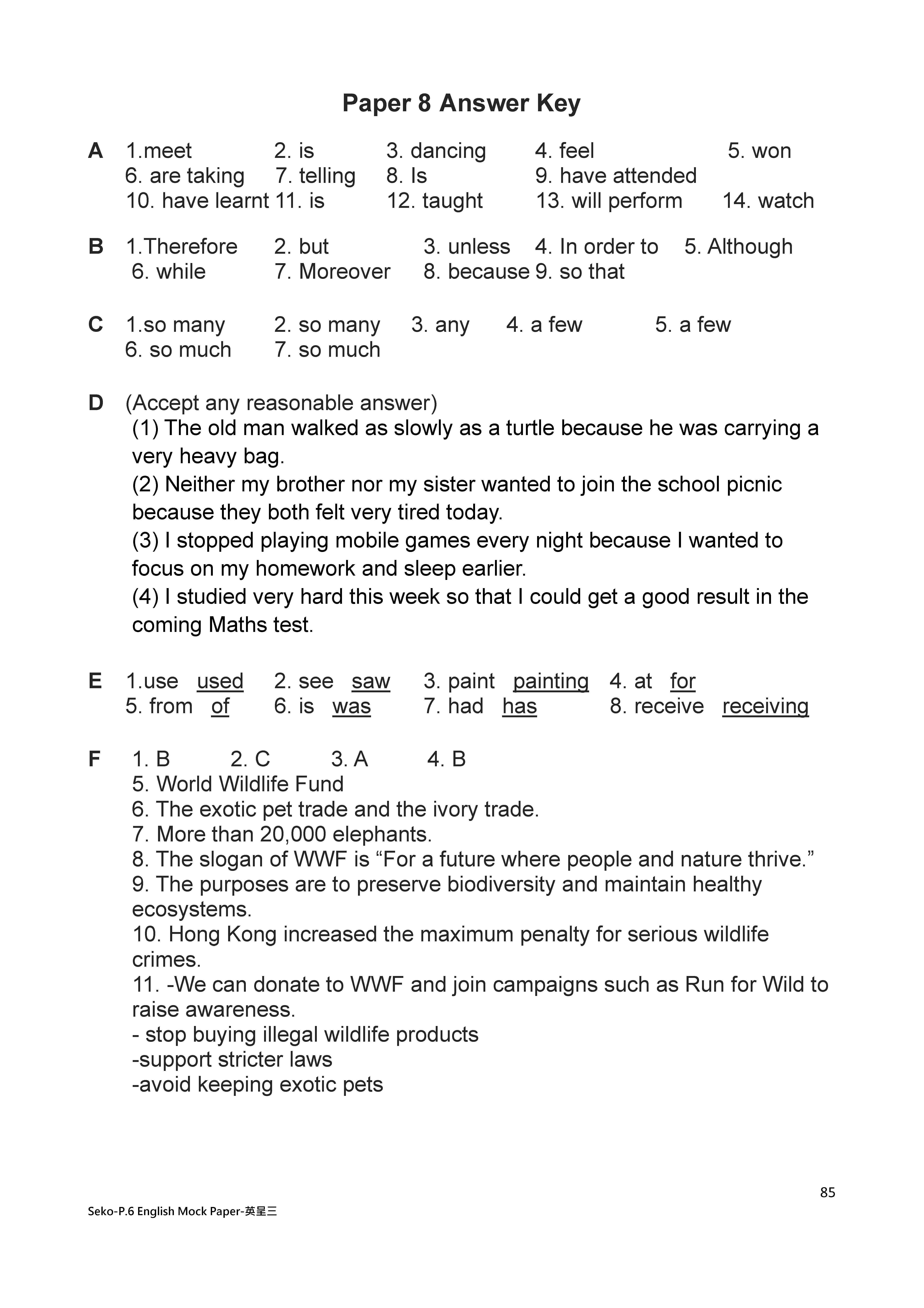 Paper 8 Answer Key

A 1.meet 2. is 3. dancing 4. feel 5. won
6. are taking 7. telling 8. Is 9. have attended
10. have learnt 11. is 12. taught 13. will perform 14. watch

B 1.Therefore 2. but 3. unless 4. In order to 5. Although
6. while 7. Moreover 8. because 9. so that

C 1.so many 2. so many 3. any 4. a few 5. a few
6. so much 7. so much

D (Accept any reasonable answer)
(1) The old man walked as slowly as a turtle because he was carrying a very heavy bag.
(2) Neither my brother nor my sister wanted to join the school picnic because they both felt very tired today.
(3) I stopped playing mobile games every night because I wanted to focus on my homework and sleep earlier.
(4) I studied very hard this week so that I could get a good result in the coming Maths test.

E 1.use used 2. see saw 3. paint painting 4. at for
5. from of 6. is was 7. had has 8. receive receiving

F 1. B 2. C 3. A 4. B
5. World Wildlife Fund
6. The exotic pet trade and the ivory trade.
7. More than 20,000 elephants.
8. The slogan of WWF is “For a future where people and nature thrive.”
9. The purposes are to preserve biodiversity and maintain healthy ecosystems.
10. Hong Kong increased the maximum penalty for serious wildlife crimes.
11. -We can donate to WWF and join campaigns such as Run for Wild to raise awareness.
- stop buying illegal wildlife products
-support stricter laws
-avoid keeping exotic pets

85

Seko-P.6 English Mock Paper-英呈三